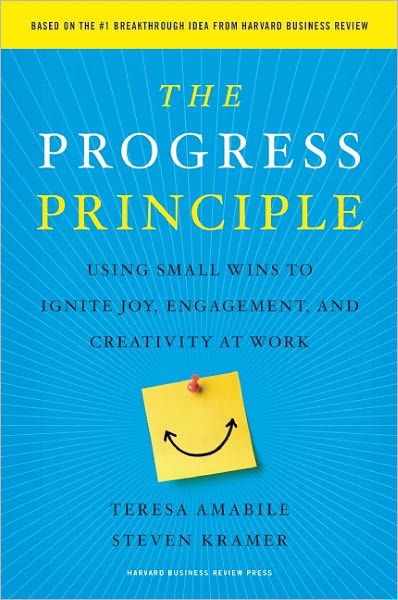 BASED ON THE #1 BREAKTHROUGH IDEA FROM HARVARD BUSINESS REVIEW

THE PROGRESS PRINCIPLE

USING SMALL WINS TO IGNITE JOY, ENGAGEMENT, AND CREATIVITY AT WORK

TERESA AMABILE
STEVEN KRAMER

HARVARD BUSINESS REVIEW PRESS